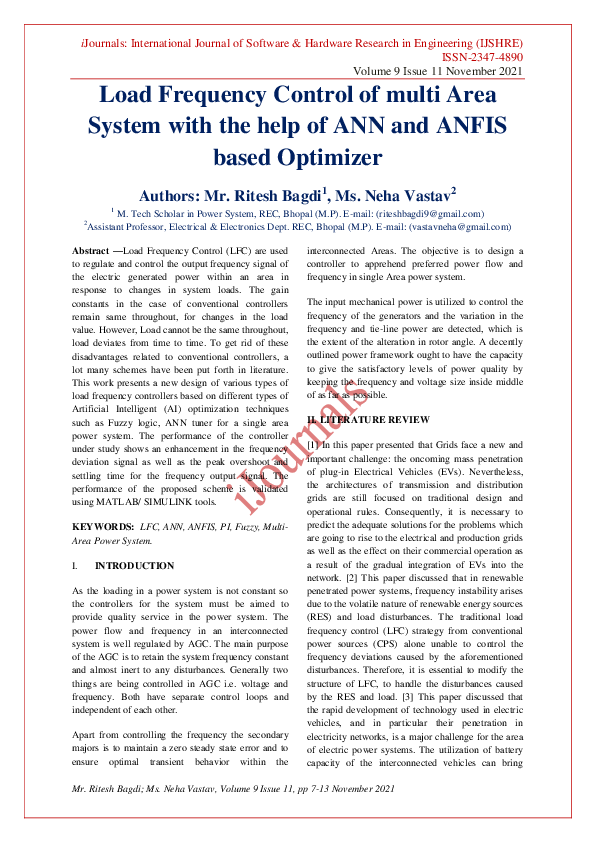 iJournals: International Journal of Software & Hardware Research in Engineering (IJSHRE)
ISSN-2347-4890
Volume 9 Issue 11 November 2021

Load Frequency Control of multi Area System with the help of ANN and ANFIS based Optimizer

Authors: Mr. Ritesh Bagdi$^1$, Ms. Neha Vastav$^2$
$^1$ M. Tech Scholar in Power System, REC, Bhopal (M.P). E-mail: (riteshbagdi9@gmail.com)
$^2$Assistant Professor, Electrical & Electronics Dept. REC, Bhopal (M.P). E-mail: (vastavneha@gmail.com)

Abstract —Load Frequency Control (LFC) are used to regulate and control the output frequency signal of the electric generated power within an area in response to changes in system loads. The gain constants in the case of conventional controllers remain same throughout, for changes in the load value. However, Load cannot be the same throughout, load deviates from time to time. To get rid of these disadvantages related to conventional controllers, a lot many schemes have been put forth in literature. This work presents a new design of various types of load frequency controllers based on different types of Artificial Intelligent (AI) optimization techniques such as Fuzzy logic, ANN tuner for a single area power system. The performance of the controller under study shows an enhancement in the frequency deviation signal as well as the peak overshoot and settling time for the frequency output signal. The performance of the proposed scheme is validated using MATLAB/ SIMULINK tools.

KEYWORDS: LFC, ANN, ANFIS, PI, Fuzzy, Multi-Area Power System.

I. INTRODUCTION

As the loading in a power system is not constant so the controllers for the system must be aimed to provide quality service in the power system. The power flow and frequency in an interconnected system is well regulated by AGC. The main purpose of the AGC is to retain the system frequency constant and almost inert to any disturbances. Generally two things are being controlled in AGC i.e. voltage and frequency. Both have separate control loops and independent of each other.

Apart from controlling the frequency the secondary majors is to maintain a zero steady state error and to ensure optimal transient behavior within the interconnected Areas. The objective is to design a controller to apprehend preferred power flow and frequency in single Area power system.

The input mechanical power is utilized to control the frequency of the generators and the variation in the frequency and tie-line power are detected, which is the extent of the alteration in rotor angle. A decently outlined power framework ought to have the capacity to give the satisfactory levels of power quality by keeping the frequency and voltage size inside middle of as far as possible.

II. LITERATURE REVIEW

[1] In this paper presented that Grids face a new and important challenge: the oncoming mass penetration of plug-in Electrical Vehicles (EVs). Nevertheless, the architectures of transmission and distribution grids are still focused on traditional design and operational rules. Consequently, it is necessary to predict the adequate solutions for the problems which are going to rise to the electrical and production grids as well as the effect on their commercial operation as a result of the gradual integration of EVs into the network. [2] This paper discussed that in renewable penetrated power systems, frequency instability arises due to the volatile nature of renewable energy sources (RES) and load disturbances. The traditional load frequency control (LFC) strategy from conventional power sources (CPS) alone unable to control the frequency deviations caused by the aforementioned disturbances. Therefore, it is essential to modify the structure of LFC, to handle the disturbances caused by the RES and load. [3] This paper discussed that the rapid development of technology used in electric vehicles, and in particular their penetration in electricity networks, is a major challenge for the area of electric power systems. The utilization of battery capacity of the interconnected vehicles can bring

iJournals

Mr. Ritesh Bagdi; Ms. Neha Vastav, Volume 9 Issue 11, pp 7-13 November 2021